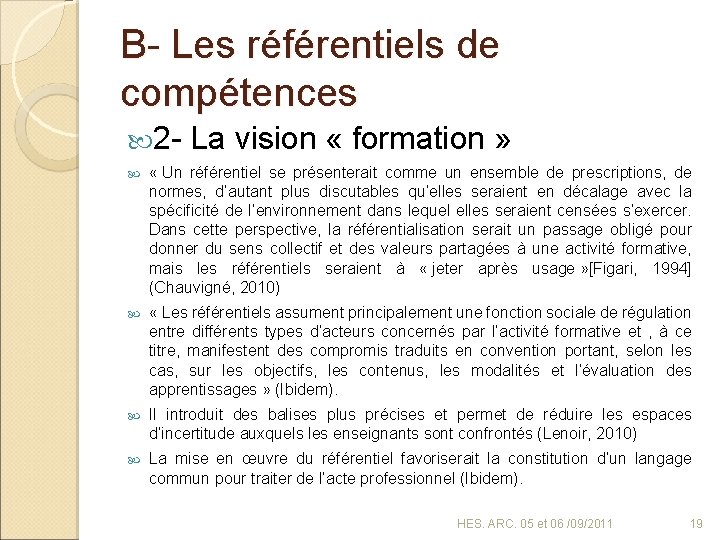 B- Les référentiels de compétences

2- La vision « formation »

« Un référentiel se présenterait comme un ensemble de prescriptions, de normes, d'autant plus discutables qu'elles seraient en décalage avec la spécificité de l'environnement dans lequel elles seraient censées s'exercer. Dans cette perspective, la référentialisation serait un passage obligé pour donner du sens collectif et des valeurs partagées à une activité formative, mais les référentiels seraient à « jeter après usage »[Figari, 1994] (Chauvigné, 2010)

« Les référentiels assument principalement une fonction sociale de régulation entre différents types d'acteurs concernés par l'activité formative et , à ce titre, manifestent des compromis traduits en convention portant, selon les cas, sur les objectifs, les contenus, les modalités et l'évaluation des apprentissages » (Ibidem).

Il introduit des balises plus précises et permet de réduire les espaces d'incertitude auxquels les enseignants sont confrontés (Lenoir, 2010)

La mise en œuvre du référentiel favoriserait la constitution d'un langage commun pour traiter de l'acte professionnel (Ibidem).

HES. ARC. 05 et 06 /09/2011

19